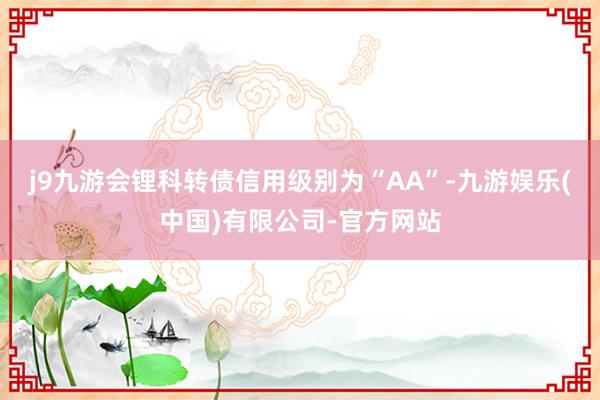 j9九游会锂科转债信用级别为“AA”-九游娱乐(中国)有限公司-官方网站